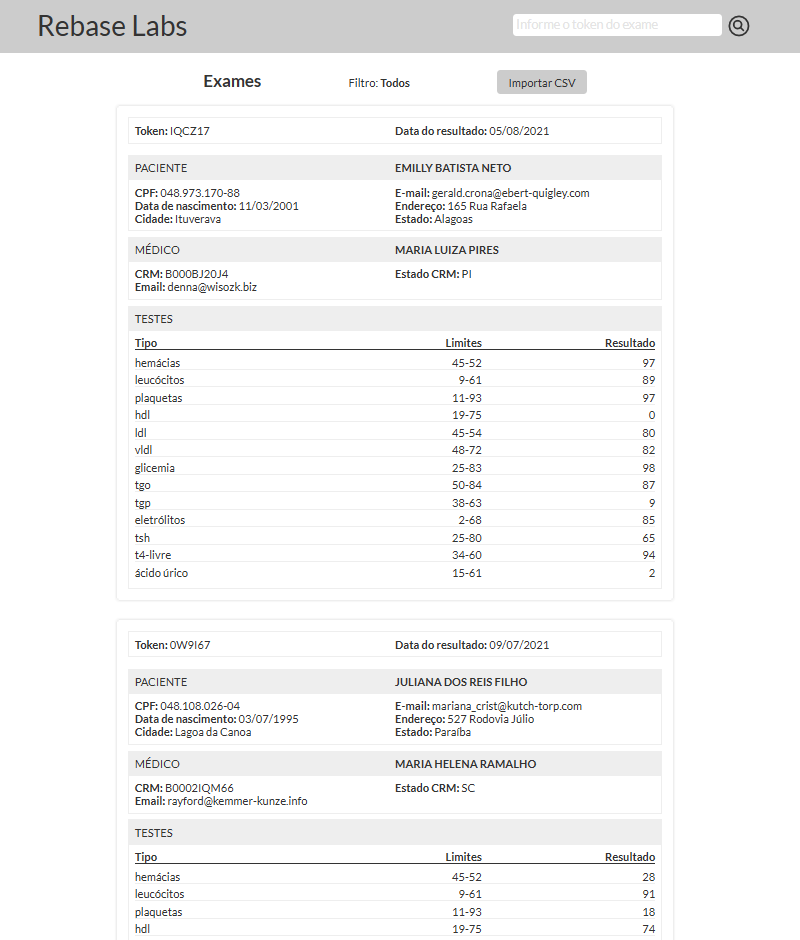 Rebase Labs

Informe o token do exame

Exames

Filtro: Todos

Importar CSV

Token: IQCZ17

Data do resultado: 05/08/2021

PACIENTE

EMILLY BATISTA NETO

CPF: 048.973.170-88
Data de nascimento: 11/03/2001
Cidade: Ituverava

E-mail: gerald.crona@ebert-quigley.com
Endereço: 165 Rua Rafaela
Estado: Alagoas

MÉDICO

MARIA LUIZA PIRES

CRM: B000BJ20J4
Email: denna@wisozk.biz

Estado CRM: PI

TESTES

| Tipo | Limites | Resultado |
|---|---|---|
| hemácias | 45-52 | 97 |
| leucócitos | 9-61 | 89 |
| plaquetas | 11-93 | 97 |
| hdl | 19-75 | 0 |
| ldl | 45-54 | 80 |
| vldl | 48-72 | 82 |
| glicemia | 25-83 | 98 |
| tgo | 50-84 | 87 |
| tgp | 38-63 | 9 |
| eletrólitos | 2-68 | 85 |
| tsh | 25-80 | 65 |
| t4-livre | 34-60 | 94 |
| ácido úrico | 15-61 | 2 |

Token: 0W9I67

Data do resultado: 09/07/2021

PACIENTE

JULIANA DOS REIS FILHO

CPF: 048.108.026-04
Data de nascimento: 03/07/1995
Cidade: Lagoa da Canoa

E-mail: mariana_crist@kutch-torp.com
Endereço: 527 Rodovia Júlio
Estado: Paraíba

MÉDICO

MARIA HELENA RAMALHO

CRM: B0002IQM66
Email: rayford@kemmer-kunze.info

Estado CRM: SC

TESTES

| Tipo | Limites | Resultado |
|---|---|---|
| hemácias | 45-52 | 28 |
| leucócitos | 9-61 | 91 |
| plaquetas | 11-93 | 18 |
| hdl | 19-75 | 74 |